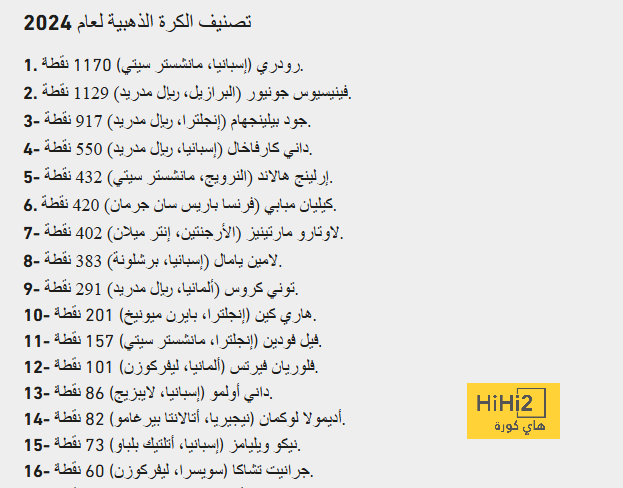 تصنيف الكرة الذهبية لعام 2024

1. رودري (إسبانيا، مانشستر سيتي) 1170 نقطة.

2. فينيسيوس جونيور (البرازيل، ريال مدريد) 1129 نقطة.

3- جود بيلينجهام (إنجلترا، ريال مدريد) 917 نقطة.

4- داني كارفاخال (إسبانيا، ريال مدريد) 550 نقطة.

5- إرلينج هالاند (النرويج، مانشستر سيتي) 432 نقطة.

6. كيليان مبابي (فرنسا باريس سان جرمان) 420 نقطة.

7- لاوتارو مارتينيز (الأرجنتين، إنتر ميلان) 402 نقطة.

8- لامين يامال (إسبانيا، برشلونة) 383 نقطة.

9- توني كروس (ألمانيا، ريال مدريد) 291 نقطة.

10- هاري كين (إنجلترا، بايرن ميونيخ) 201 نقطة.

11- فيل فودين (إنجلترا، مانشستر سيتي) 157 نقطة.

12- فلوريان فيرتس (ألمانيا، ليفركوزن) 101 نقطة.

13- داني أولمو (إسبانيا، لايبزيج) 86 نقطة.

14- أديمولا لوكمان (نيجيريا، أتالانتا بيرغامو) 82 نقطة.

15- نيكو ويليامز (إسبانيا، أتلتيك بلباو) 73 نقطة.

16- جرانيت تشاكا (سويسرا، ليفركوزن) 60 نقطة.

HiHi2
هاي كورة